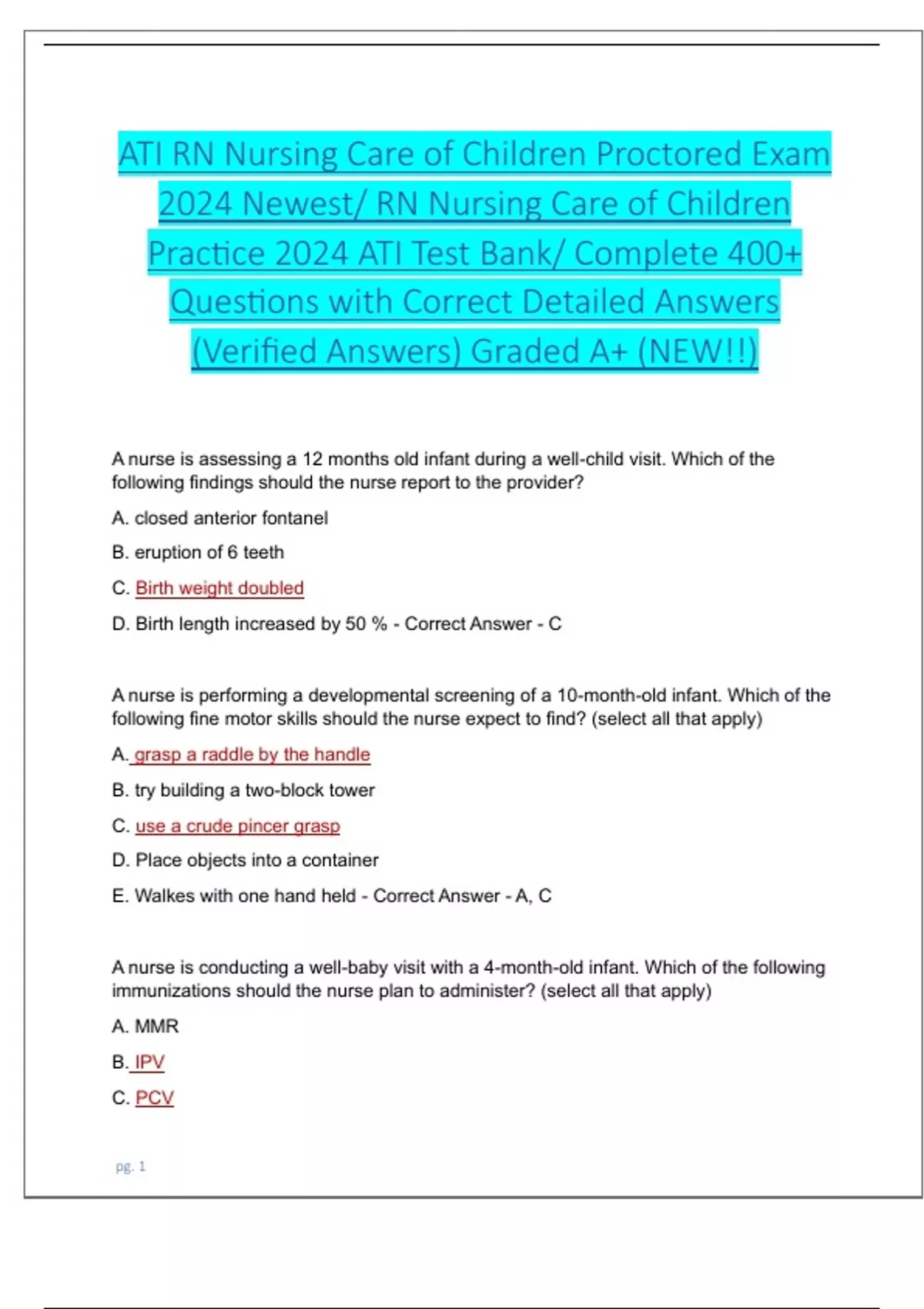 ATI RN Nursing Care of Children Proctored Exam 2024 Newest/ RN Nursing Care of Children Practice 2024 ATI Test Bank/ Complete 400+ Questions with Correct Detailed Answers (Verified Answers) Graded A+ (NEW!!)

A nurse is assessing a 12 months old infant during a well-child visit. Which of the following findings should the nurse report to the provider?

A. closed anterior fontanel

B. eruption of 6 teeth

C. Birth weight doubled

D. Birth length increased by 50 % - Correct Answer - C

A nurse is performing a developmental screening of a 10-month-old infant. Which of the following fine motor skills should the nurse expect to find? (select all that apply)

A. grasp a raddle by the handle

B. try building a two-block tower

C. use a crude pincer grasp

D. Place objects into a container

E. Walkes with one hand held - Correct Answer - A, C

A nurse is conducting a well-baby visit with a 4-month-old infant. Which of the following immunizations should the nurse plan to administer? (select all that apply)

A. MMR

B. IPV

C. PCV

pg. 1